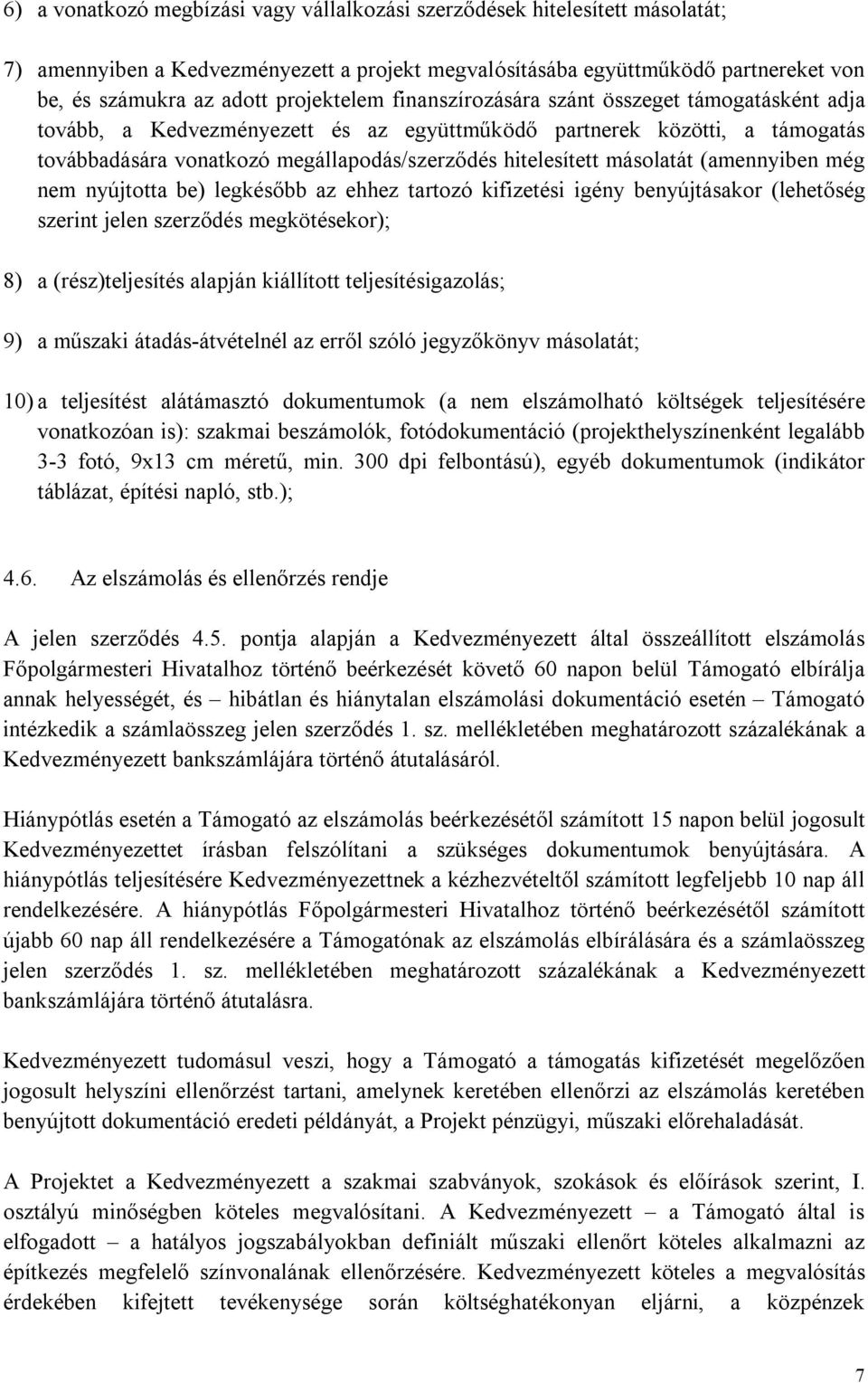 6) a vonatkozó megbízási vagy vállalkozási szerződések hitelesített másolatát;

7) amennyiben a Kedvezményezett a projekt megvalósításába együttműködő partnereket von be, és számukra az adott projektelem finanszírozására szánt összeget támogatásként adja tovább, a Kedvezményezett és az együttműködő partnerek közötti, a támogatás továbbadására vonatkozó megállapodás/szerződés hitelesített másolatát (amennyiben még nem nyújtotta be) legkésőbb az ehhez tartozó kifizetési igény benyújtásakor (lehetőség szerint jelen szerződés megkötésekor);

8) a (rész)teljesítés alapján kiállított teljesítésigazolás;

9) a műszaki átadás-átvételnél az erről szóló jegyzőkönyv másolatát;

10) a teljesítést alátámasztó dokumentumok (a nem elszámolható költségek teljesítésére vonatkozóan is): szakmai beszámolók, fotódokumentáció (projekthelyszínenként legalább 3-3 fotó, 9x13 cm méretű, min. 300 dpi felbontású), egyéb dokumentumok (indikátor táblázat, építési napló, stb.);

4.6. Az elszámolás és ellenőrzés rendje

A jelen szerződés 4.5. pontja alapján a Kedvezményezett által összeállított elszámolás Főpolgármesteri Hivatalhoz történő beérkezését követő 60 napon belül Támogató elbírálja annak helyességét, és – hibátlan és hiánytalan elszámolási dokumentáció esetén – Támogató intézkedik a számlaösszeg jelen szerződés 1. sz. mellékletében meghatározott százalékának a Kedvezményezett bankszámlájára történő átutalásáról.

Hiánypótlás esetén a Támogató az elszámolás beérkezésétől számított 15 napon belül jogosult Kedvezményezettet írásban felszólítani a szükséges dokumentumok benyújtására. A hiánypótlás teljesítésére Kedvezményezettnek a kézhezvételtől számított legfeljebb 10 nap áll rendelkezésére. A hiánypótlás Főpolgármesteri Hivatalhoz történő beérkezésétől számított újabb 60 nap áll rendelkezésére a Támogatónak az elszámolás elbírálására és a számlaösszeg jelen szerződés 1. sz. mellékletében meghatározott százalékának a Kedvezményezett bankszámlájára történő átutalásra.

Kedvezményezett tudomásul veszi, hogy a Támogató a támogatás kifizetését megelőzően jogosult helyszíni ellenőrzést tartani, amelynek keretében ellenőrzi az elszámolás keretében benyújtott dokumentáció eredeti példányát, a Projekt pénzügyi, műszaki előrehaladását.

A Projektet a Kedvezményezett a szakmai szabványok, szokások és előírások szerint, I. osztályú minőségben köteles megvalósítani. A Kedvezményezett – a Támogató által is elfogadott – a hatályos jogszabályokban definiált műszaki ellenőrt köteles alkalmazni az építkezés megfelelő színvonalának ellenőrzésére. Kedvezményezett köteles a megvalósítás érdekében kifejtett tevékenysége során költséghatékonyan eljárni, a közpénzek

7